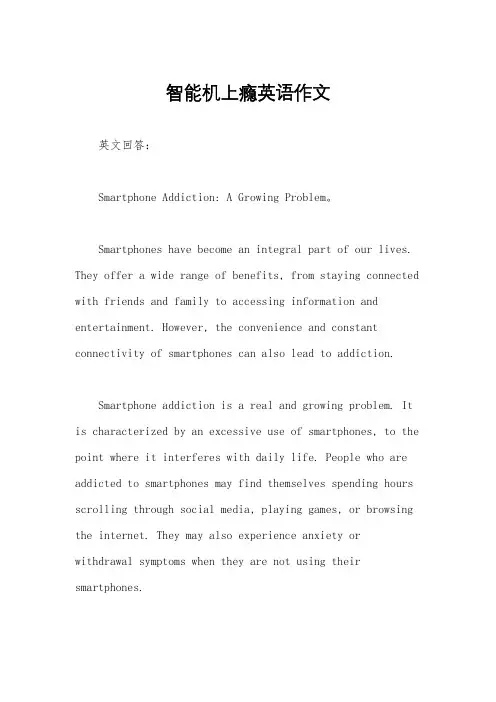 智能机上瘾英语作文

英文回答：

Smartphone Addiction: A Growing Problem。

Smartphones have become an integral part of our lives. They offer a wide range of benefits, from staying connected with friends and family to accessing information and entertainment. However, the convenience and constant connectivity of smartphones can also lead to addiction.

Smartphone addiction is a real and growing problem. It is characterized by an excessive use of smartphones, to the point where it interferes with daily life. People who are addicted to smartphones may find themselves spending hours scrolling through social media, playing games, or browsing the internet. They may also experience anxiety or withdrawal symptoms when they are not using their smartphones.